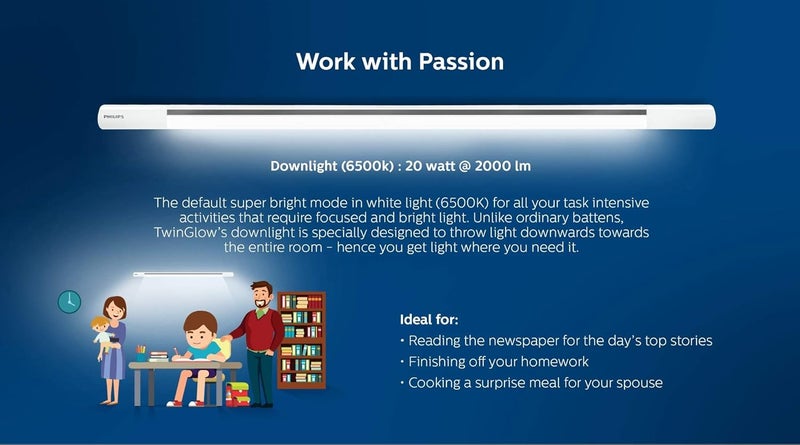 Work with Passion

PHILIPS

Downlight (6500k) : 20 watt @ 2000 lm

The default super bright mode in white light (6500K) for all your task intensive activities that require focused and bright light. Unlike ordinary battens, TwinGlow's downlight is specially designed to throw light downwards towards the entire room - hence you get light where you need it.

Ideal for:
• Reading the newspaper for the day's top stories
• Finishing off your homework
• Cooking a surprise meal for your spouse